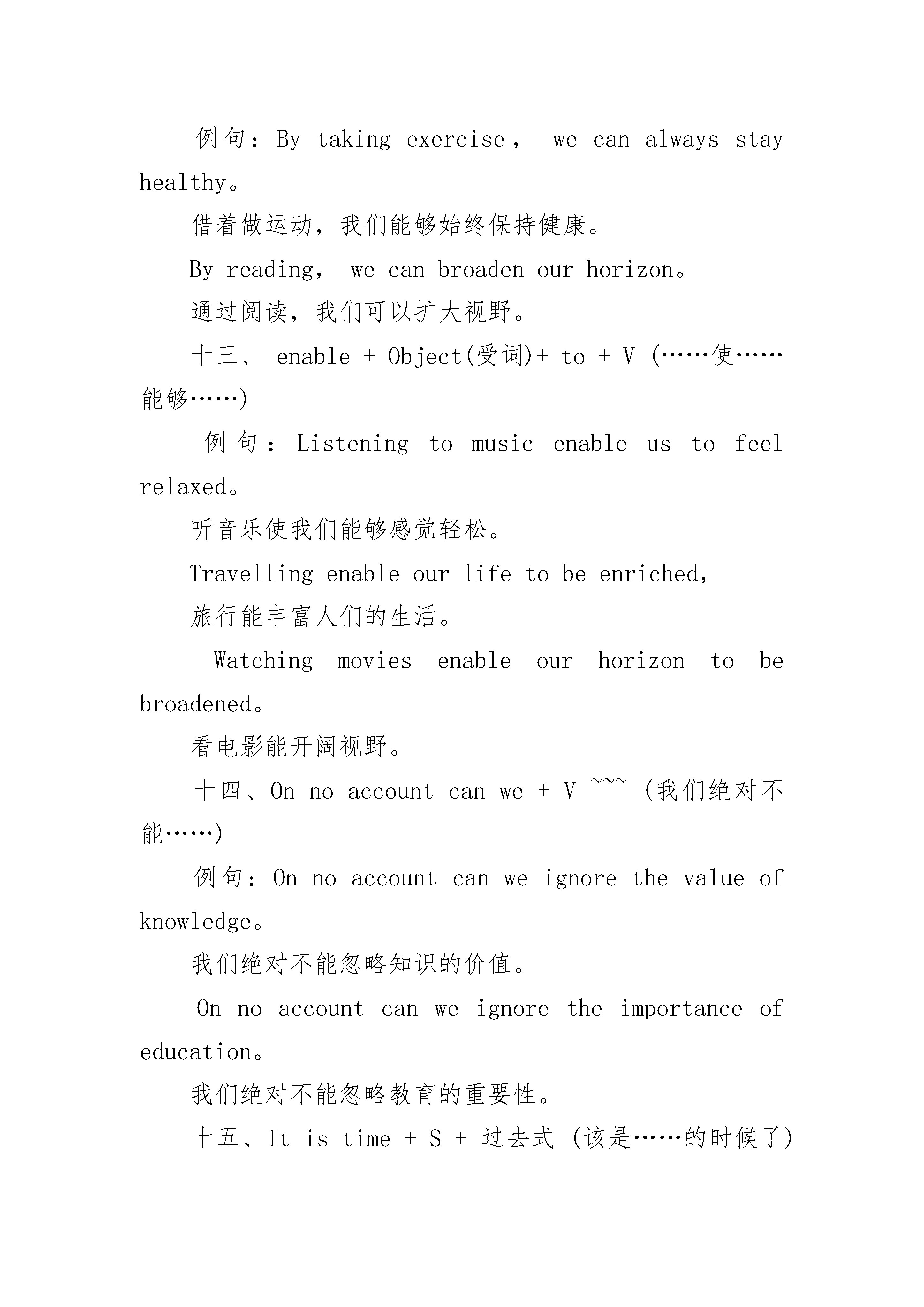 例句：By taking exercise， we can always stay healthy。

借着做运动，我们能够始终保持健康。

By reading， we can broaden our horizon。

通过阅读，我们可以扩大视野。

十三、 enable + Object(受词)+ to + V (……使……能够……)

例句：Listening to music enable us to feel relaxed。

听音乐使我们能够感觉轻松。

Travelling enable our life to be enriched，

旅行能丰富人们的生活。

Watching movies enable our horizon to be broadened。

看电影能开阔视野。

十四、On no account can we + V ~~~ (我们绝对不能……)

例句：On no account can we ignore the value of knowledge。

我们绝对不能忽略知识的价值。

On no account can we ignore the importance of education。

我们绝对不能忽略教育的重要性。

十五、It is time + S + 过去式 (该是……的时候了)